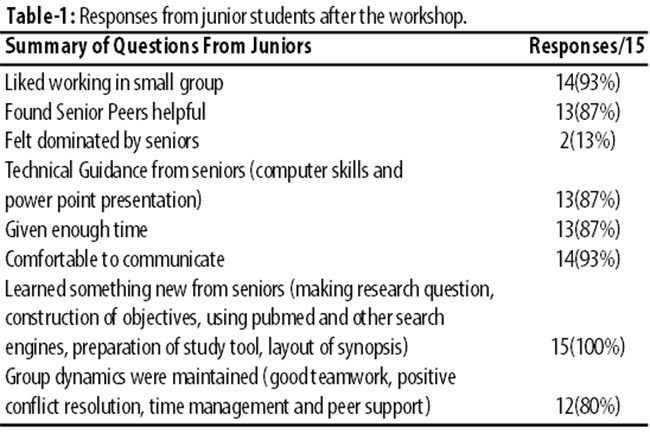 **Table-1:** Responses from junior students after the workshop.

| Summary of Questions From Juniors | Responses/15 |
|---|---|
| Liked working in small group | 14(93%) |
| Found Senior Peers helpful | 13(87%) |
| Felt dominated by seniors | 2(13%) |
| Technical Guidance from seniors (computer skills and power point presentation) | 13(87%) |
| Given enough time | 13(87%) |
| Comfortable to communicate | 14(93%) |
| Learned something new from seniors (making research question, construction of objectives, using pubmed and other search engines, preparation of study tool, layout of synopsis) | 15(100%) |
| Group dynamics were maintained (good teamwork, positive conflict resolution, time management and peer support) | 12(80%) |